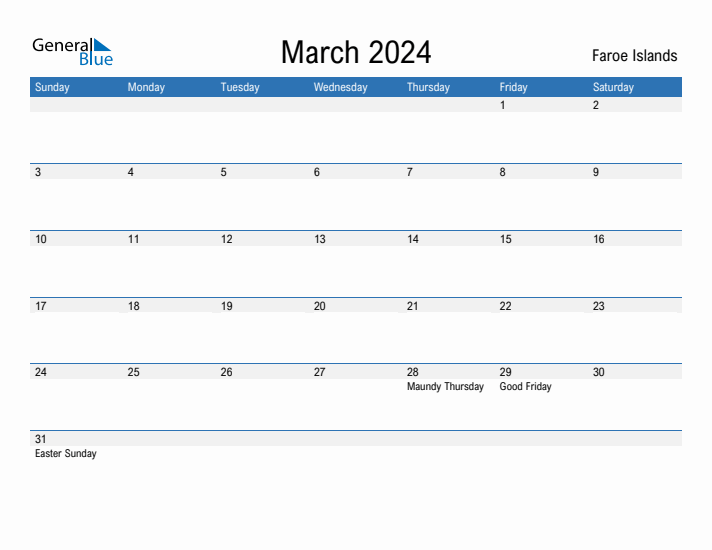 General Blue

March 2024

Faroe Islands

| Sunday | Monday | Tuesday | Wednesday | Thursday | Friday | Saturday |
|---|---|---|---|---|---|---|
| | | | | | 1 | 2 |
| 3 | 4 | 5 | 6 | 7 | 8 | 9 |
| 10 | 11 | 12 | 13 | 14 | 15 | 16 |
| 17 | 18 | 19 | 20 | 21 | 22 | 23 |
| 24 | 25 | 26 | 27 | 28 Maundy Thursday | 29 Good Friday | 30 |
| 31 Easter Sunday | | | | | | |